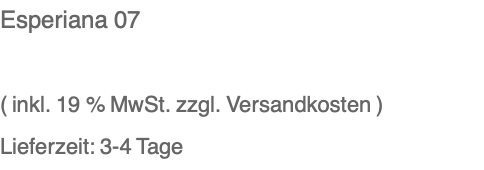 Esperiana 07

( inkl. 19 % MwSt. zzgl. Versandkosten )

Lieferzeit: 3-4 Tage